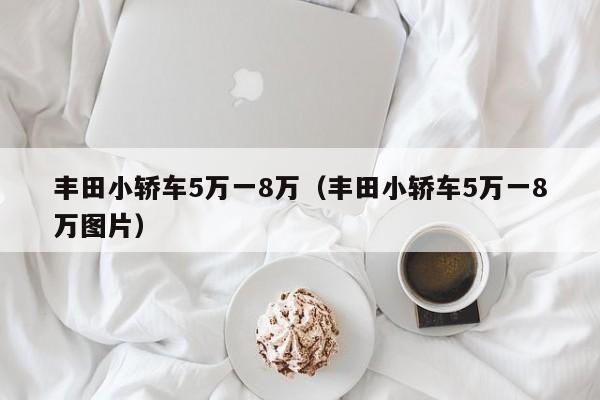 丰田小轿车5万一8万（丰田小轿车5万一8万图片）